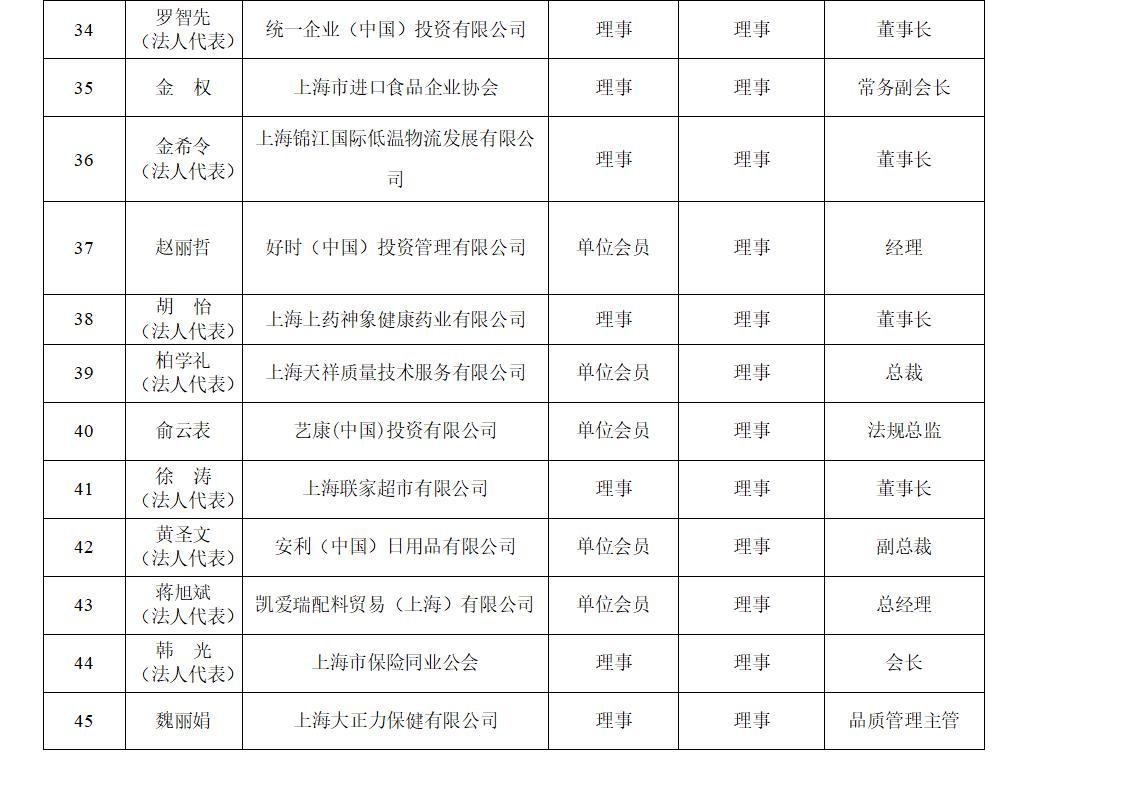 | 34 | 罗智先（法人代表） | 统一企业（中国）投资有限公司 | 理事 | 理事 | 董事长 |
|---|---|---|---|---|---|
| 35 | 金　权 | 上海市进口食品企业协会 | 理事 | 理事 | 常务副会长 |
| 36 | 金希令（法人代表） | 上海锦江国际低温物流发展有限公司 | 理事 | 理事 | 董事长 |
| 37 | 赵丽哲 | 好时（中国）投资管理有限公司 | 单位会员 | 理事 | 经理 |
| 38 | 胡　怡（法人代表） | 上海上药神象健康药业有限公司 | 理事 | 理事 | 董事长 |
| 39 | 柏学礼（法人代表） | 上海天祥质量技术服务有限公司 | 单位会员 | 理事 | 总裁 |
| 40 | 俞云表 | 艺康(中国)投资有限公司 | 单位会员 | 理事 | 法规总监 |
| 41 | 徐　涛（法人代表） | 上海联家超市有限公司 | 理事 | 理事 | 董事长 |
| 42 | 黄圣文（法人代表） | 安利（中国）日用品有限公司 | 单位会员 | 理事 | 副总裁 |
| 43 | 蒋旭斌（法人代表） | 凯爱瑞配料贸易（上海）有限公司 | 单位会员 | 理事 | 总经理 |
| 44 | 韩　光（法人代表） | 上海市保险同业公会 | 理事 | 理事 | 会长 |
| 45 | 魏丽娟 | 上海大正力保健有限公司 | 理事 | 理事 | 品质管理主管 |